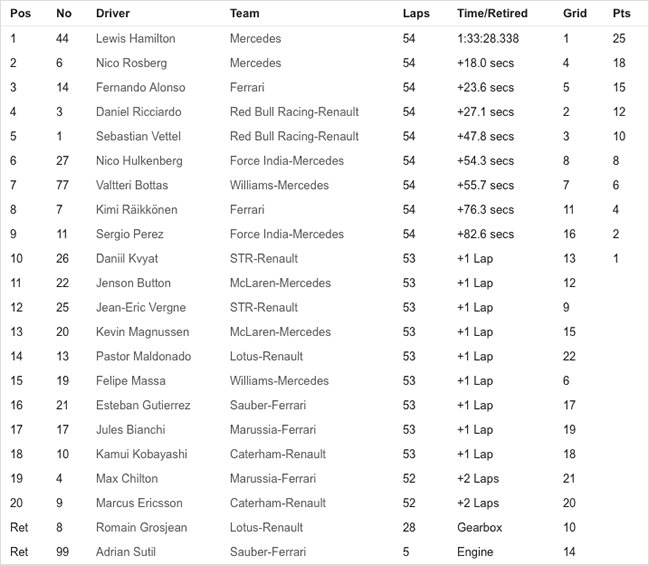 | Pos | No | Driver | Team | Laps | Time/Retired | Grid | Pts |
|---|---|---|---|---|---|---|---|
| 1 | 44 | Lewis Hamilton | Mercedes | 54 | 1:33:28.338 | 1 | 25 |
| 2 | 6 | Nico Rosberg | Mercedes | 54 | +18.0 secs | 4 | 18 |
| 3 | 14 | Fernando Alonso | Ferrari | 54 | +23.6 secs | 5 | 15 |
| 4 | 3 | Daniel Ricciardo | Red Bull Racing-Renault | 54 | +27.1 secs | 2 | 12 |
| 5 | 1 | Sebastian Vettel | Red Bull Racing-Renault | 54 | +47.8 secs | 3 | 10 |
| 6 | 27 | Nico Hulkenberg | Force India-Mercedes | 54 | +54.3 secs | 8 | 8 |
| 7 | 77 | Valtteri Bottas | Williams-Mercedes | 54 | +55.7 secs | 7 | 6 |
| 8 | 7 | Kimi Räikkönen | Ferrari | 54 | +76.3 secs | 11 | 4 |
| 9 | 11 | Sergio Perez | Force India-Mercedes | 54 | +82.6 secs | 16 | 2 |
| 10 | 26 | Daniil Kvyat | STR-Renault | 53 | +1 Lap | 13 | 1 |
| 11 | 22 | Jenson Button | McLaren-Mercedes | 53 | +1 Lap | 12 | |
| 12 | 25 | Jean-Eric Vergne | STR-Renault | 53 | +1 Lap | 9 | |
| 13 | 20 | Kevin Magnussen | McLaren-Mercedes | 53 | +1 Lap | 15 | |
| 14 | 13 | Pastor Maldonado | Lotus-Renault | 53 | +1 Lap | 22 | |
| 15 | 19 | Felipe Massa | Williams-Mercedes | 53 | +1 Lap | 6 | |
| 16 | 21 | Esteban Gutierrez | Sauber-Ferrari | 53 | +1 Lap | 17 | |
| 17 | 17 | Jules Bianchi | Marussia-Ferrari | 53 | +1 Lap | 19 | |
| 18 | 10 | Kamui Kobayashi | Caterham-Renault | 53 | +1 Lap | 18 | |
| 19 | 4 | Max Chilton | Marussia-Ferrari | 52 | +2 Laps | 21 | |
| 20 | 9 | Marcus Ericsson | Caterham-Renault | 52 | +2 Laps | 20 | |
| Ret | 8 | Romain Grosjean | Lotus-Renault | 28 | Gearbox | 10 | |
| Ret | 99 | Adrian Sutil | Sauber-Ferrari | 5 | Engine | 14 | |